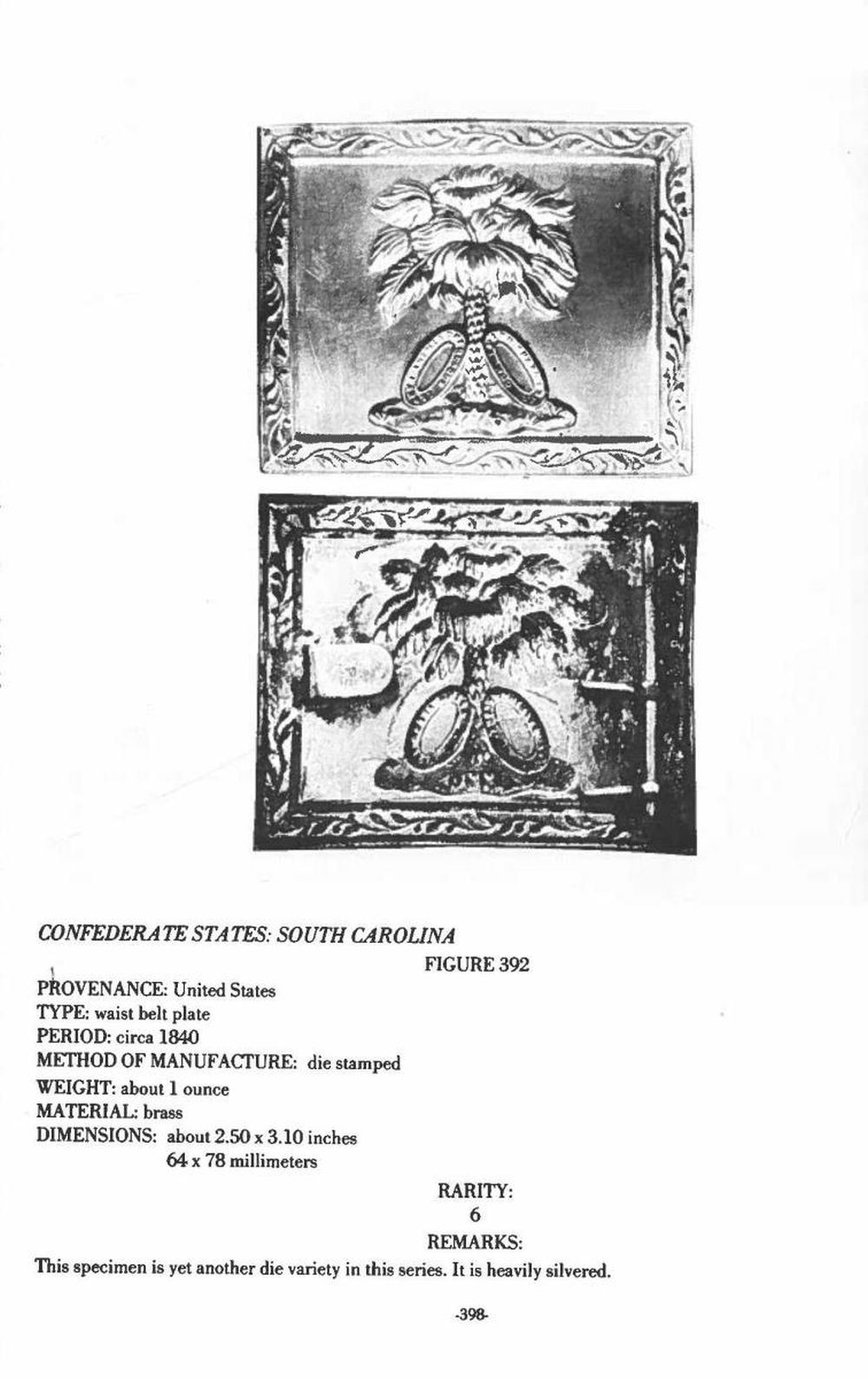 CONFEDERATE STATES: SOUTH CAROLINA

FIGURE 392

PROVENANCE: United States
TYPE: waist belt plate
PERIOD: circa 1840
METHOD OF MANUFACTURE: die stamped
WEIGHT: about 1 ounce
MATERIAL: brass
DIMENSIONS: about 2.50 x 3.10 inches
64 x 78 millimeters

RARITY:
6

REMARKS:
This specimen is yet another die variety in this series. It is heavily silvered.

-398-